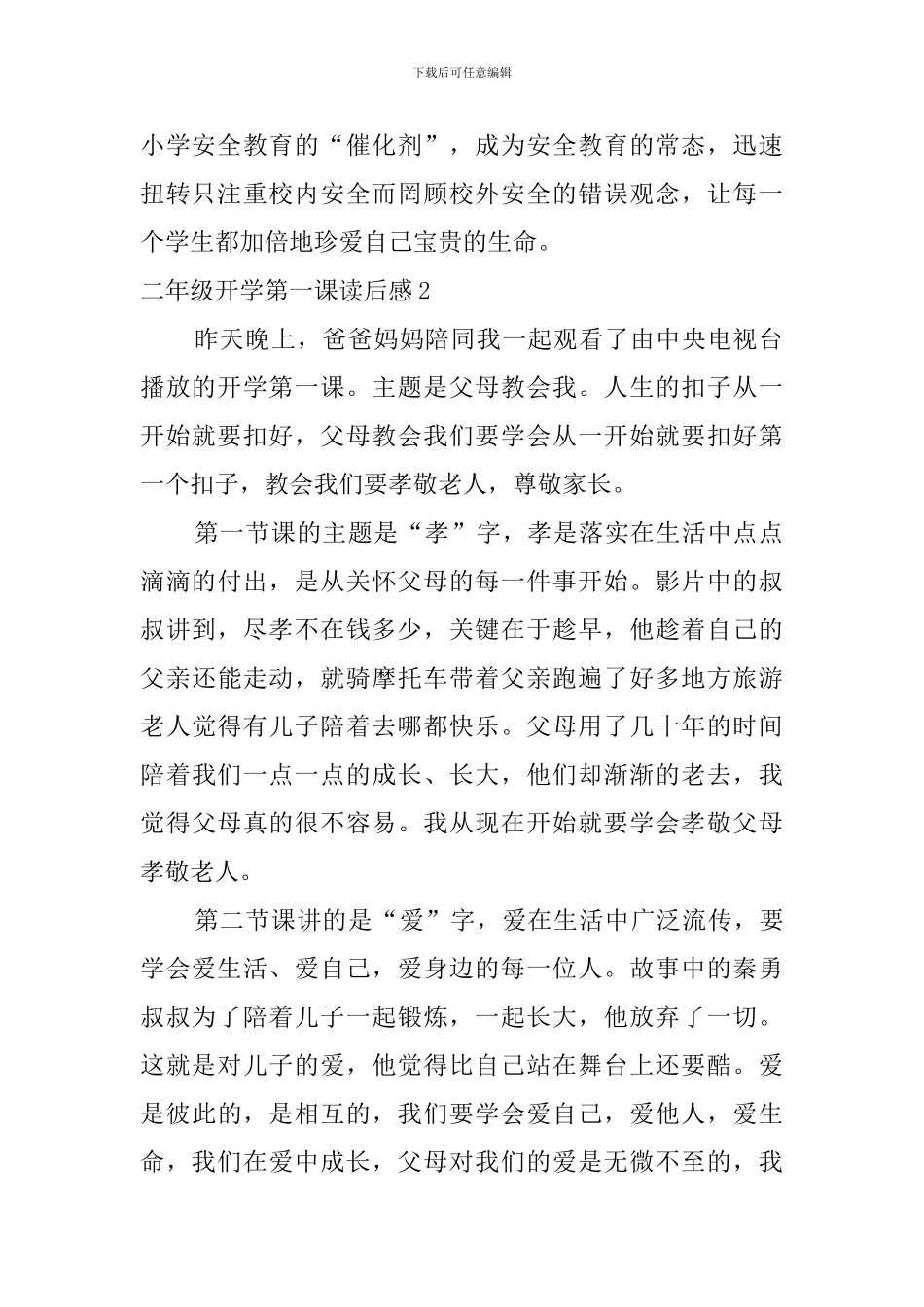 下载后可任意编辑

小学安全教育的“催化剂”，成为安全教育的常态，迅速扭转只注重校内安全而罔顾校外安全的错误观念，让每一个学生都加倍地珍爱自己宝贵的生命。

二年级开学第一课读后感2

昨天晚上，爸爸妈妈陪同我一起观看了由中央电视台播放的开学第一课。主题是父母教会我。人生的扣子从一开始就要扣好，父母教会我们要学会从一开始就要扣好第一个扣子，教会我们要孝敬老人，尊敬家长。

第一节课的主题是“孝”字，孝是落实在生活中点点滴滴的付出，是从关怀父母的每一件事开始。影片中的叔叔讲到，尽孝不在钱多少，关键在于趁早，他趁着自己的父亲还能走动，就骑摩托车带着父亲跑遍了好多地方旅游老人觉得有儿子陪着去哪都快乐。父母用了几十年的时间陪着我们一点一点的成长、长大，他们却渐渐的老去，我觉得父母真的很不容易。我从现在开始就要学会孝敬父母孝敬老人。

第二节课讲的是“爱”字，爱在生活中广泛流传，要学会爱生活、爱自己，爱身边的每一位人。故事中的秦勇叔叔为了陪着儿子一起锻炼，一起长大，他放弃了一切。这就是对儿子的爱，他觉得比自己站在舞台上还要酷。爱是彼此的，是相互的，我们要学会爱自己，爱他人，爱生命，我们在爱中成长，父母对我们的爱是无微不至的，我